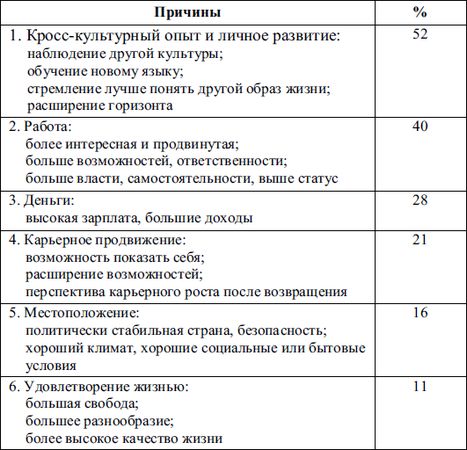 | Причины | % |
|---|---|
| 1. Кросс-культурный опыт и личное развитие: наблюдение другой культуры; обучение новому языку; стремление лучше понять другой образ жизни; расширение горизонта | 52 |
| 2. Работа: более интересная и продвинутая; больше возможностей, ответственности; больше власти, самостоятельности, выше статус | 40 |
| 3. Деньги: высокая зарплата, большие доходы | 28 |
| 4. Карьерное продвижение: возможность показать себя; расширение возможностей; перспектива карьерного роста после возвращения | 21 |
| 5. Местоположение: политически стабильная страна, безопасность; хороший климат, хорошие социальные или бытовые условия | 16 |
| 6. Удовлетворение жизнью: большая свобода; большее разнообразие; более высокое качество жизни | 11 |